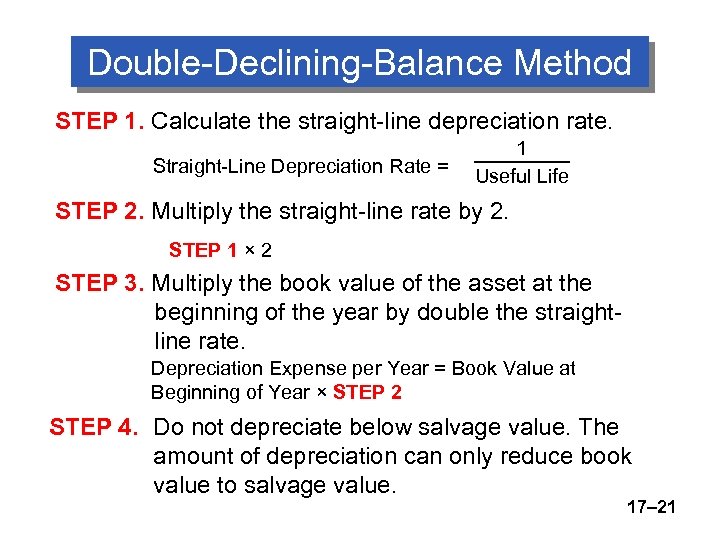 Double-Declining-Balance Method

STEP 1. Calculate the straight-line depreciation rate.

Straight-Line Depreciation Rate = $\frac{1}{\text{Useful Life}}$

STEP 2. Multiply the straight-line rate by 2.

STEP 1 × 2

STEP 3. Multiply the book value of the asset at the beginning of the year by double the straight-line rate.

Depreciation Expense per Year = Book Value at Beginning of Year × STEP 2

STEP 4. Do not depreciate below salvage value. The amount of depreciation can only reduce book value to salvage value.

17–21